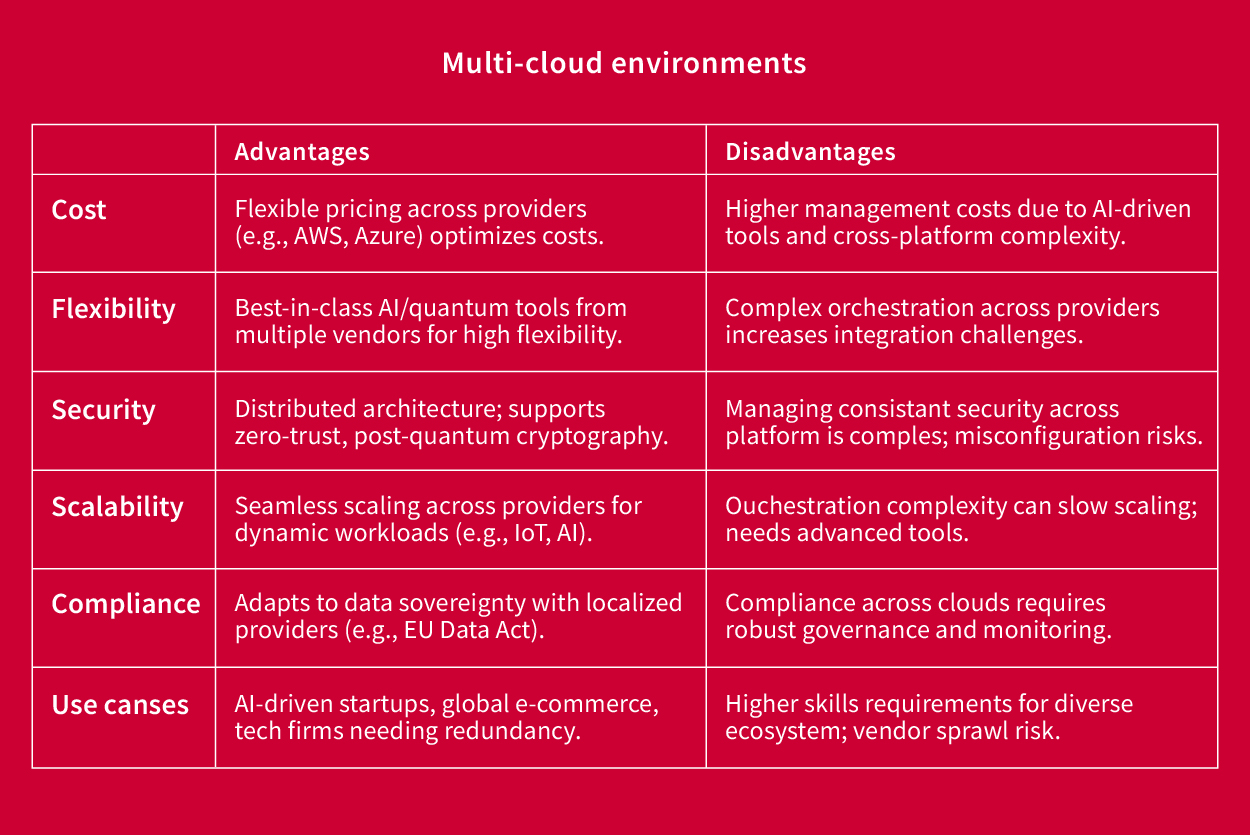 Multi-cloud environments

| | Advantages | Disadvantages |
|---|---|---|
| Cost | Flexible pricing across providers (e.g., AWS, Azure) optimizes costs. | Higher management costs due to AI-driven tools and cross-platform complexity. |
| Flexibility | Best-in-class AI/quantum tools from multiple vendors for high flexibility. | Complex orchestration across providers increases integration challenges. |
| Security | Distributed architecture; supports zero-trust, post-quantum cryptography. | Managing consistant security across platform is comples; misconfiguration risks. |
| Scalability | Seamless scaling across providers for dynamic workloads (e.g., IoT, AI). | Ouchestration complexity can slow scaling; needs advanced tools. |
| Compliance | Adapts to data sovereignty with localized providers (e.g., EU Data Act). | Compliance across clouds requires robust governance and monitoring. |
| Use canses | AI-driven startups, global e-commerce, tech firms needing redundancy. | Higher skills requirements for diverse ecosystem; vendor sprawl risk. |